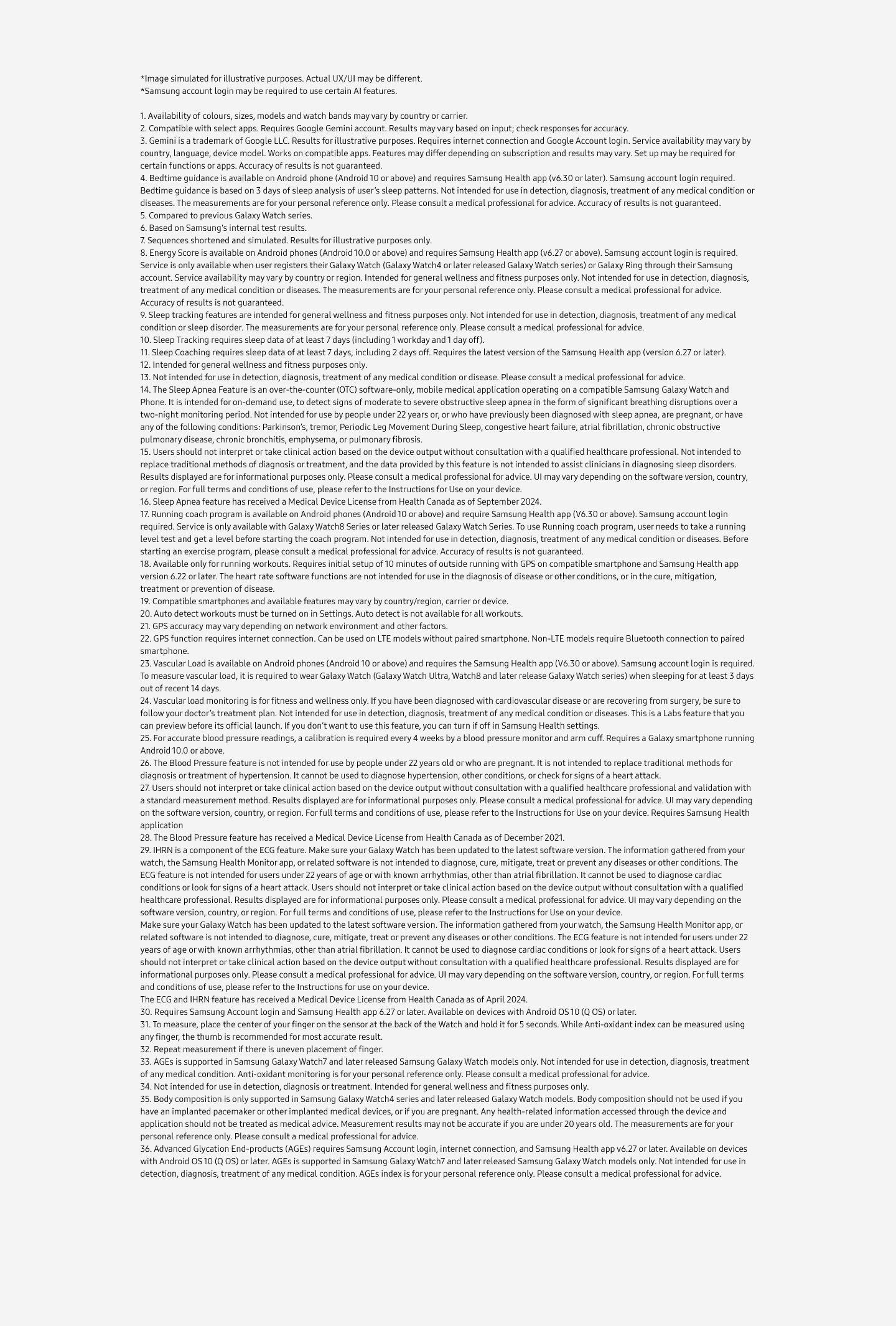 *Image simulated for illustrative purposes. Actual UX/UI may be different.
*Samsung account login may be required to use certain AI features.

1. Availability of colours, sizes, models and watch bands may vary by country or carrier.
2. Compatible with select apps. Requires Google Gemini account. Results may vary based on input; check responses for accuracy.
3. Gemini is a trademark of Google LLC. Results for illustrative purposes. Requires internet connection and Google Account login. Service availability may vary by country, language, device model. Works on compatible apps. Features may differ depending on subscription and results may vary. Set up may be required for certain functions or apps. Accuracy of results is not guaranteed.
4. Bedtime guidance is available on Android phone (Android 10 or above) and requires Samsung Health app (v6.30 or later). Samsung account login required. Bedtime guidance is based on 3 days of sleep analysis of user's sleep patterns. Not intended for use in detection, diagnosis, treatment of any medical condition or diseases. The measurements are for your personal reference only. Please consult a medical professional for advice. Accuracy of results is not guaranteed.
5. Compared to previous Galaxy Watch series.
6. Based on Samsung's internal test results.
7. Sequences shortened and simulated. Results for illustrative purposes only.
8. Energy Score is available on Android phones (Android 10.0 or above) and requires Samsung Health app (v6.27 or above). Samsung account login is required. Service is only available when user registers their Galaxy Watch (Galaxy Watch4 or later released Galaxy Watch series) or Galaxy Ring through their Samsung account. Service availability may vary by country or region. Intended for general wellness and fitness purposes only. Not intended for use in detection, diagnosis, treatment of any medical condition or diseases. The measurements are for your personal reference only. Please consult a medical professional for advice. Accuracy of results is not guaranteed.
9. Sleep tracking features are intended for general wellness and fitness purposes only. Not intended for use in detection, diagnosis, treatment of any medical condition or sleep disorder. The measurements are for your personal reference only. Please consult a medical professional for advice.
10. Sleep Tracking requires sleep data of at least 7 days (including 1 workday and 1 day off).
11. Sleep Coaching requires sleep data of at least 7 days, including 2 days off. Requires the latest version of the Samsung Health app (version 6.27 or later).
12. Intended for general wellness and fitness purposes only.
13. Not intended for use in detection, diagnosis, treatment of any medical condition or disease. Please consult a medical professional for advice.
14. The Sleep Apnea Feature is an over-the-counter (OTC) software-only, mobile medical application operating on a compatible Samsung Galaxy Watch and Phone. It is intended for on-demand use, to detect signs of moderate to severe obstructive sleep apnea in the form of significant breathing disruptions over a two-night monitoring period. Not intended for use by people under 22 years or, or who have previously been diagnosed with sleep apnea, are pregnant, or have any of the following conditions: Parkinson's, tremor, Periodic Leg Movement During Sleep, congestive heart failure, atrial fibrillation, chronic obstructive pulmonary disease, chronic bronchitis, emphysema, or pulmonary fibrosis.
15. Users should not interpret or take clinical action based on the device output without consultation with a qualified healthcare professional. Not intended to replace traditional methods of diagnosis or treatment, and the data provided by this feature is not intended to assist clinicians in diagnosing sleep disorders. Results displayed are for informational purposes only. Please consult a medical professional for advice. UI may vary depending on the software version, country, or region. For full terms and conditions of use, please refer to the Instructions for Use on your device.
16. Sleep Apnea feature has received a Medical Device License from Health Canada as of September 2024.
17. Running coach program is available on Android phones (Android 10 or above) and require Samsung Health app (V6.30 or above). Samsung account login required. Service is only available with Galaxy Watch8 Series or later released Galaxy Watch Series. To use Running coach program, user needs to take a running level test and get a level before starting the coach program. Not intended for use in detection, diagnosis, treatment of any medical condition or diseases. Before starting an exercise program, please consult a medical professional for advice. Accuracy of results is not guaranteed.
18. Available only for running workouts. Requires initial setup of 10 minutes of outside running with GPS on compatible smartphone and Samsung Health app version 6.22 or later. The heart rate software functions are not intended for use in the diagnosis of disease or other conditions, or in the cure, mitigation, treatment or prevention of disease.
19. Compatible smartphones and available features may vary by country/region, carrier or device.
20. Auto detect workouts must be turned on in Settings. Auto detect is not available for all workouts.
21. GPS accuracy may vary depending on network environment and other factors.
22. GPS function requires internet connection. Can be used on LTE models without paired smartphone. Non-LTE models require Bluetooth connection to paired smartphone.
23. Vascular Load is available on Android phones (Android 10 or above) and requires the Samsung Health app (V6.30 or above). Samsung account login is required. To measure vascular load, it is required to wear Galaxy Watch (Galaxy Watch Ultra, Watch8 and later release Galaxy Watch series) when sleeping for at least 3 days out of recent 14 days.
24. Vascular load monitoring is for fitness and wellness only. If you have been diagnosed with cardiovascular disease or are recovering from surgery, be sure to follow your doctor's treatment plan. Not intended for use in detection, diagnosis, treatment of any medical condition or diseases. This is a Labs feature that you can preview before its official launch. If you don't want to use this feature, you can turn if off in Samsung Health settings.
25. For accurate blood pressure readings, a calibration is required every 4 weeks by a blood pressure monitor and arm cuff. Requires a Galaxy smartphone running Android 10.0 or above.
26. The Blood Pressure feature is not intended for use by people under 22 years old or who are pregnant. It is not intended to replace traditional methods for diagnosis or treatment of hypertension. It cannot be used to diagnose hypertension, other conditions, or check for signs of a heart attack.
27. Users should not interpret or take clinical action based on the device output without consultation with a qualified healthcare professional and validation with a standard measurement method. Results displayed are for informational purposes only. Please consult a medical professional for advice. UI may vary depending on the software version, country, or region. For full terms and conditions of use, please refer to the Instructions for Use on your device. Requires Samsung Health application
28. The Blood Pressure feature has received a Medical Device License from Health Canada as of December 2021.
29. IHRN is a component of the ECG feature. Make sure your Galaxy Watch has been updated to the latest software version. The information gathered from your watch, the Samsung Health Monitor app, or related software is not intended to diagnose, cure, mitigate, treat or prevent any diseases or other conditions. The ECG feature is not intended for users under 22 years of age or with known arrhythmias, other than atrial fibrillation. It cannot be used to diagnose cardiac conditions or look for signs of a heart attack. Users should not interpret or take clinical action based on the device output without consultation with a qualified healthcare professional. Results displayed are for informational purposes only. Please consult a medical professional for advice. UI may vary depending on the software version, country, or region. For full terms and conditions of use, please refer to the Instructions for Use on your device.
Make sure your Galaxy Watch has been updated to the latest software version. The information gathered from your watch, the Samsung Health Monitor app, or related software is not intended to diagnose, cure, mitigate, treat or prevent any diseases or other conditions. The ECG feature is not intended for users under 22 years of age or with known arrhythmias, other than atrial fibrillation. It cannot be used to diagnose cardiac conditions or look for signs of a heart attack. Users should not interpret or take clinical action based on the device output without consultation with a qualified healthcare professional. Results displayed are for informational purposes only. Please consult a medical professional for advice. UI may vary depending on the software version, country, or region. For full terms and conditions of use, please refer to the Instructions for use on your device.
The ECG and IHRN feature has received a Medical Device License from Health Canada as of April 2024.
30. Requires Samsung Account login and Samsung Health app 6.27 or later. Available on devices with Android OS 10 (Q OS) or later.
31. To measure, place the center of your finger on the sensor at the back of the Watch and hold it for 5 seconds. While Anti-oxidant index can be measured using any finger, the thumb is recommended for most accurate result.
32. Repeat measurement if there is uneven placement of finger.
33. AGEs is supported in Samsung Galaxy Watch7 and later released Samsung Galaxy Watch models only. Not intended for use in detection, diagnosis, treatment of any medical condition. Anti-oxidant monitoring is for your personal reference only. Please consult a medical professional for advice.
34. Not intended for use in detection, diagnosis or treatment. Intended for general wellness and fitness purposes only.
35. Body composition is only supported in Samsung Galaxy Watch4 series and later released Galaxy Watch models. Body composition should not be used if you have an implanted pacemaker or other implanted medical devices, or if you are pregnant. Any health-related information accessed through the device and application should not be treated as medical advice. Measurement results may not be accurate if you are under 20 years old. The measurements are for your personal reference only. Please consult a medical professional for advice.
36. Advanced Glycation End-products (AGEs) requires Samsung Account login, internet connection, and Samsung Health app v6.27 or later. Available on devices with Android OS 10 (Q OS) or later. AGEs is supported in Samsung Galaxy Watch7 and later released Samsung Galaxy Watch models only. Not intended for use in detection, diagnosis, treatment of any medical condition. AGEs index is for your personal reference only. Please consult a medical professional for advice.